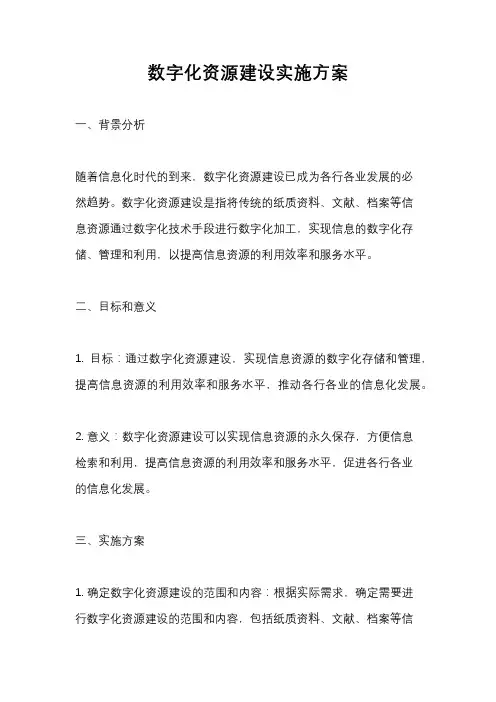 数字化资源建设实施方案

一、背景分析

随着信息化时代的到来，数字化资源建设已成为各行各业发展的必然趋势。数字化资源建设是指将传统的纸质资料、文献、档案等信息资源通过数字化技术手段进行数字化加工，实现信息的数字化存储、管理和利用，以提高信息资源的利用效率和服务水平。

二、目标和意义

1. 目标：通过数字化资源建设，实现信息资源的数字化存储和管理，提高信息资源的利用效率和服务水平，推动各行各业的信息化发展。

2. 意义：数字化资源建设可以实现信息资源的永久保存，方便信息检索和利用，提高信息资源的利用效率和服务水平，促进各行各业的信息化发展。

三、实施方案

1. 确定数字化资源建设的范围和内容：根据实际需求，确定需要进行数字化资源建设的范围和内容，包括纸质资料、文献、档案等信